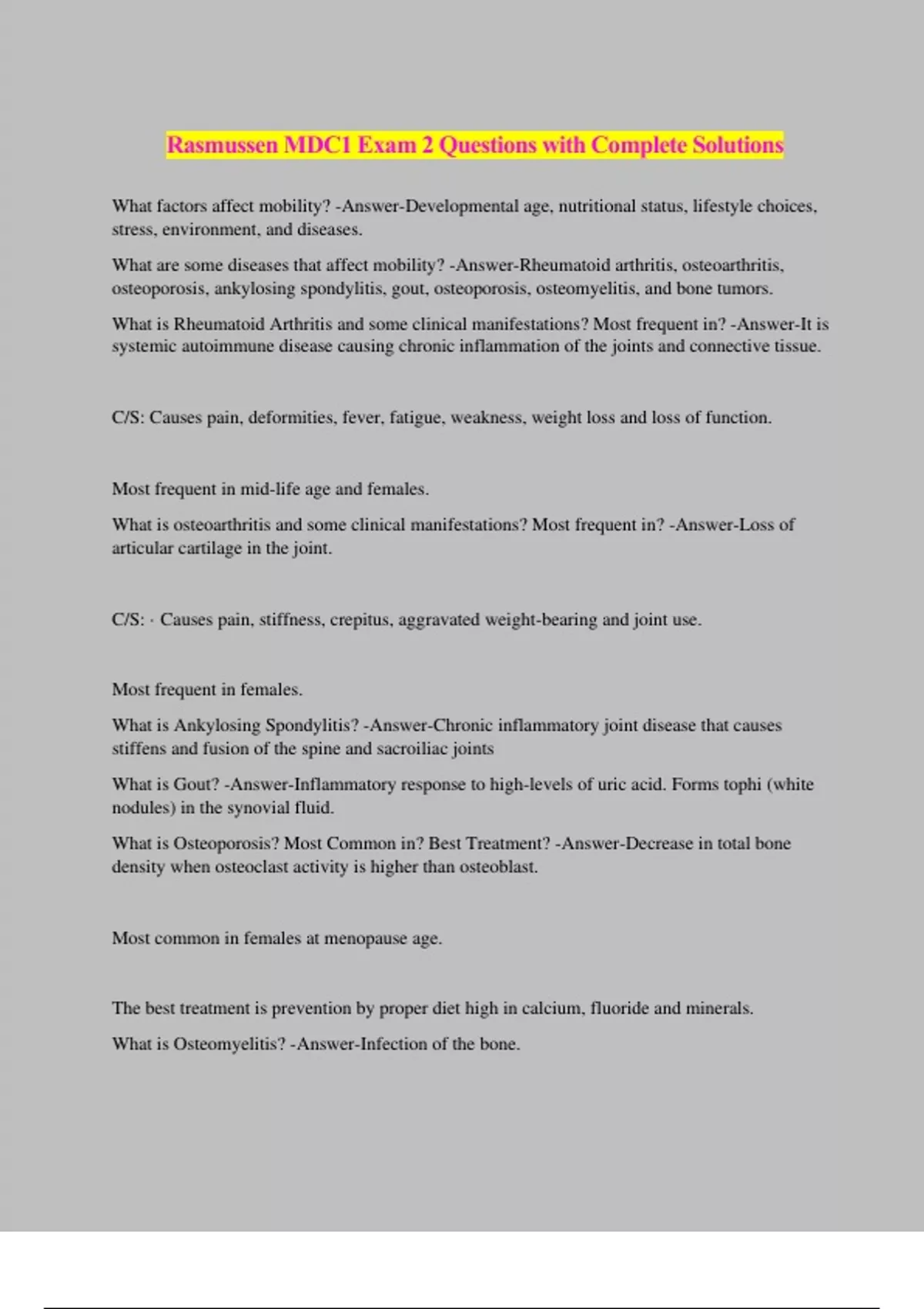 Rasmussen MDC1 Exam 2 Questions with Complete Solutions

What factors affect mobility? -Answer-Developmental age, nutritional status, lifestyle choices, stress, environment, and diseases.

What are some diseases that affect mobility? -Answer-Rheumatoid arthritis, osteoarthritis, osteoporosis, ankylosing spondylitis, gout, osteoporosis, osteomyelitis, and bone tumors.

What is Rheumatoid Arthritis and some clinical manifestations? Most frequent in? -Answer-It is systemic autoimmune disease causing chronic inflammation of the joints and connective tissue.

C/S: Causes pain, deformities, fever, fatigue, weakness, weight loss and loss of function.

Most frequent in mid-life age and females.

What is osteoarthritis and some clinical manifestations? Most frequent in? -Answer-Loss of articular cartilage in the joint.

C/S: · Causes pain, stiffness, crepitus, aggravated weight-bearing and joint use.

Most frequent in females.

What is Ankylosing Spondylitis? -Answer-Chronic inflammatory joint disease that causes stiffens and fusion of the spine and sacroiliac joints

What is Gout? -Answer-Inflammatory response to high-levels of uric acid. Forms tophi (white nodules) in the synovial fluid.

What is Osteoporosis? Most Common in? Best Treatment? -Answer-Decrease in total bone density when osteoclast activity is higher than osteoblast.

Most common in females at menopause age.

The best treatment is prevention by proper diet high in calcium, fluoride and minerals.

What is Osteomyelitis? -Answer-Infection of the bone.